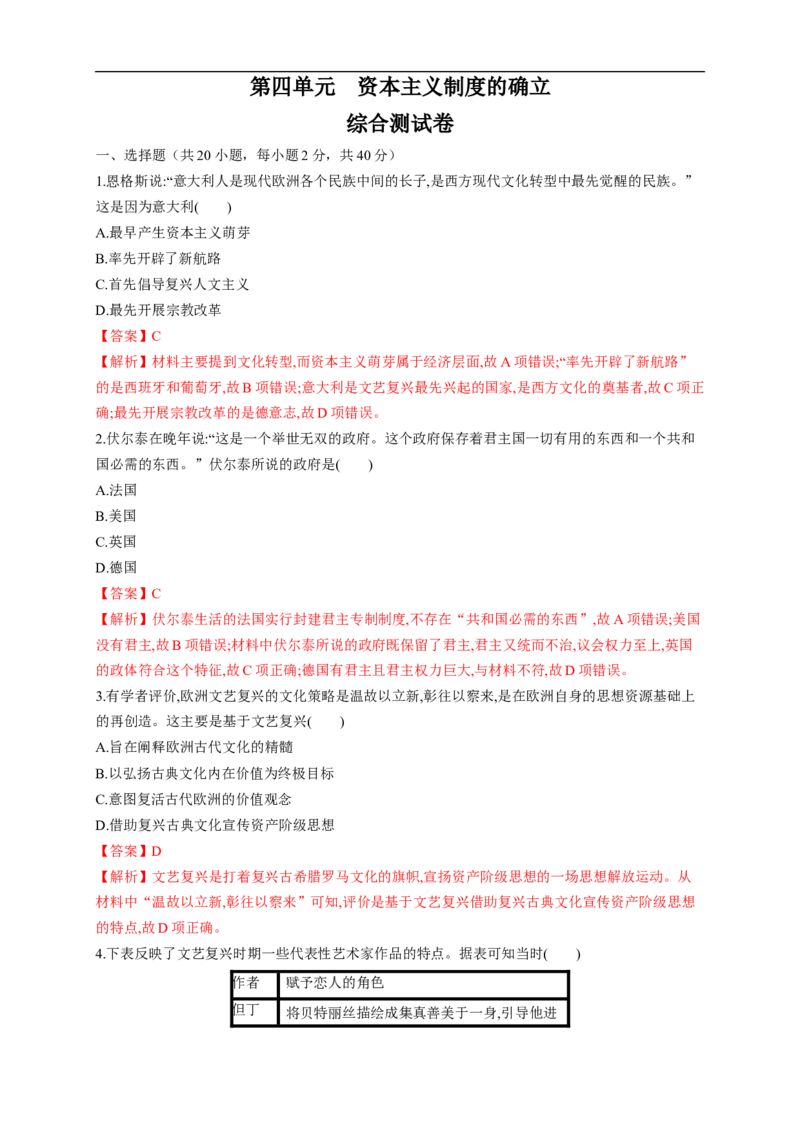 第四单元　资本主义制度的确立

综合测试卷

一、选择题（共20小题，每小题2分，共40分）

1.恩格斯说:“意大利人是现代欧洲各个民族中间的长子,是西方现代文化转型中最先觉醒的民族。”这是因为意大利(　　)

A.最早产生资本主义萌芽

B.率先开辟了新航路

C.首先倡导复兴人文主义

D.最先开展宗教改革

【答案】C

【解析】材料主要提到文化转型,而资本主义萌芽属于经济层面,故A项错误;“率先开辟了新航路”的是西班牙和葡萄牙,故B项错误;意大利是文艺复兴最先兴起的国家,是西方文化的奠基者,故C项正确;最先开展宗教改革的是德意志,故D项错误。

2.伏尔泰在晚年说:“这是一个举世无双的政府。这个政府保存着君主国一切有用的东西和一个共和国必需的东西。”伏尔泰所说的政府是(　　)

A.法国

B.美国

C.英国

D.德国

【答案】C

【解析】伏尔泰生活的法国实行封建君主专制制度,不存在“共和国必需的东西”,故A项错误;美国没有君主,故B项错误;材料中伏尔泰所说的政府既保留了君主,君主又统而不治,议会权力至上,英国的政体符合这个特征,故C项正确;德国有君主且君主权力巨大,与材料不符,故D项错误。

3.有学者评价,欧洲文艺复兴的文化策略是温故以立新,彰往以察来,是在欧洲自身的思想资源基础上的再创造。这主要是基于文艺复兴(　　)

A.旨在阐释欧洲古代文化的精髓

B.以弘扬古典文化内在价值为终极目标

C.意图复活古代欧洲的价值观念

D.借助复兴古典文化宣传资产阶级思想

【答案】D

【解析】文艺复兴是打着复兴古希腊罗马文化的旗帜,宣扬资产阶级思想的一场思想解放运动。从材料中“温故以立新,彰往以察来”可知,评价是基于文艺复兴借助复兴古典文化宣传资产阶级思想的特点,故D项正确。

4.下表反映了文艺复兴时期一些代表性艺术家作品的特点。据表可知当时(　　)

| 作者 | 赋予恋人的角色 |
|---|---|
| 但丁 | 将贝特丽丝描绘成集真善美于一身,引导他进 |